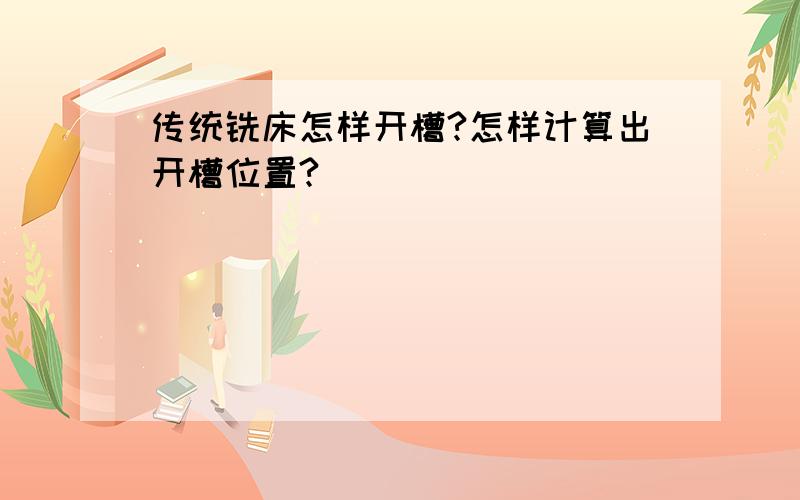 传统铣床怎样开槽?怎样计算出开槽位置?